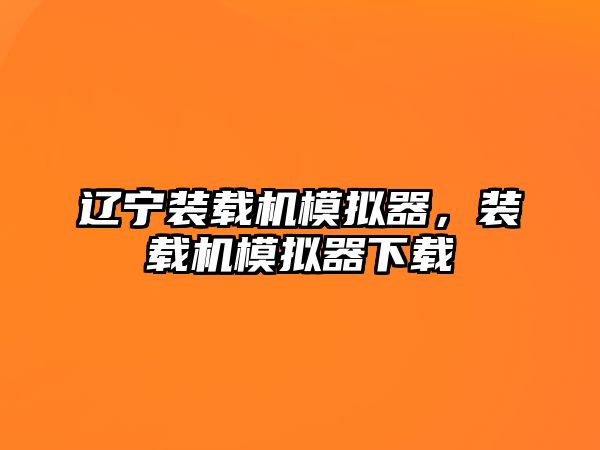 辽宁装载机模拟器，装载机模拟器下载